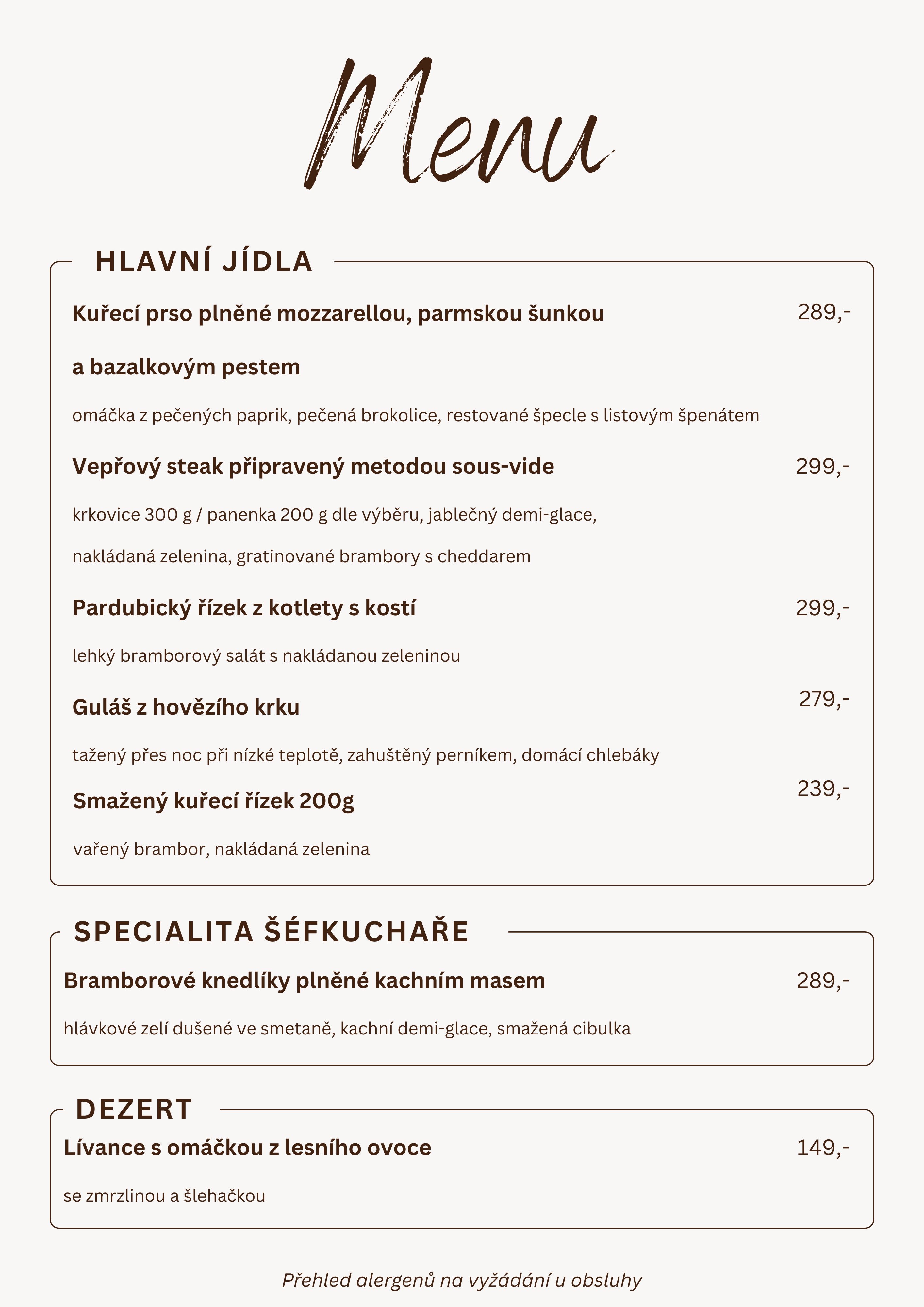 Menu

HLAVNÍ JÍDLA

Kuřecí prso plněné mozzarellou, parmskou šunkou a bazalkovým pestem 289,-

omáčka z pečených paprik, pečená brokolice, restované špecle s listovým špenátem

Vepřový steak připravený metodou sous-vide 299,-

krkovice 300 g / panenka 200 g dle výběru, jablečný demi-glace, nakládaná zelenina, gratinované brambory s cheddarem

Pardubický řízek z kotlety s kostí 299,-

lehký bramborový salát s nakládanou zeleninou

Guláš z hovězího krku 279,-

tažený přes noc při nízké teplotě, zahuštěný perníkem, domácí chlebáky

Smažený kuřecí řízek 200g 239,-

vařený brambor, nakládaná zelenina

SPECIALITA ŠÉFKUCHAŘE

Bramborové knedlíky plněné kachním masem 289,-

hlávkové zelí dušené ve smetaně, kachní demi-glace, smažená cibulka

DEZERT

Lívance s omáčkou z lesního ovoce 149,-

se zmrzlinou a šlehačkou

Přehled alergenů na vyžádání u obsluhy